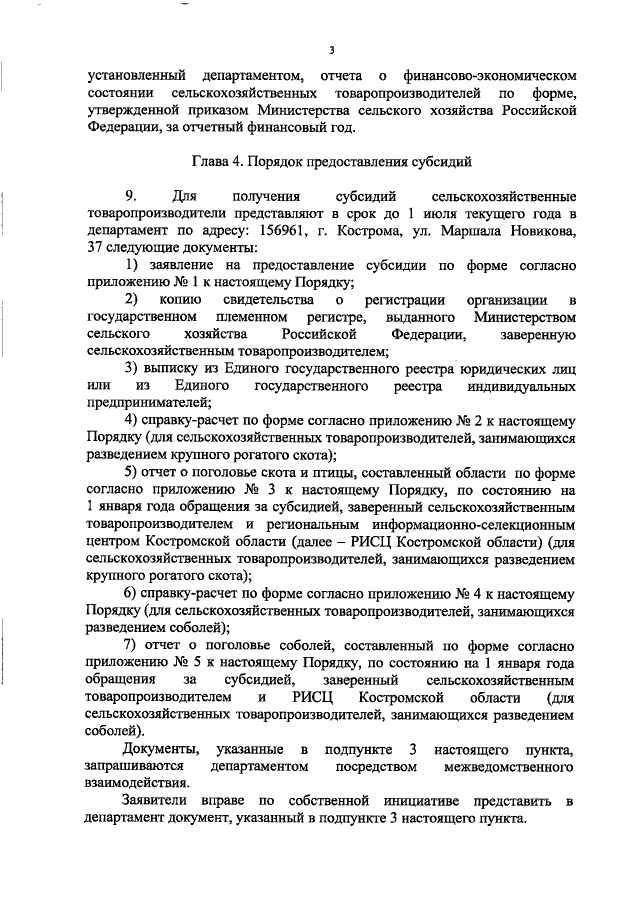 3

установленный департаментом, отчета о финансово-экономическом состоянии сельскохозяйственных товаропроизводителей по форме, утвержденной приказом Министерства сельского хозяйства Российской Федерации, за отчетный финансовый год.

Глава 4. Порядок предоставления субсидий

9. Для получения субсидий сельскохозяйственные товаропроизводители представляют в срок до 1 июля текущего года в департамент по адресу: 156961, г. Кострома, ул. Маршала Новикова, 37 следующие документы:

1) заявление на предоставление субсидии по форме согласно приложению № 1 к настоящему Порядку;

2) копию свидетельства о регистрации организации в государственном племенном регистре, выданного Министерством сельского хозяйства Российской Федерации, заверенную сельскохозяйственным товаропроизводителем;

3) выписку из Единого государственного реестра юридических лиц или из Единого государственного реестра индивидуальных предпринимателей;

4) справку-расчет по форме согласно приложению № 2 к настоящему Порядку (для сельскохозяйственных товаропроизводителей, занимающихся разведением крупного рогатого скота);

5) отчет о поголовье скота и птицы, составленный области по форме согласно приложению № 3 к настоящему Порядку, по состоянию на 1 января года обращения за субсидией, заверенный сельскохозяйственным товаропроизводителем и региональным информационно-селекционным центром Костромской области (далее – РИСЦ Костромской области) (для сельскохозяйственных товаропроизводителей, занимающихся разведением крупного рогатого скота);

6) справку-расчет по форме согласно приложению № 4 к настоящему Порядку (для сельскохозяйственных товаропроизводителей, занимающихся разведением соболей);

7) отчет о поголовье соболей, составленный по форме согласно приложению № 5 к настоящему Порядку, по состоянию на 1 января года обращения за субсидией, заверенный сельскохозяйственным товаропроизводителем и РИСЦ Костромской области (для сельскохозяйственных товаропроизводителей, занимающихся разведением соболей).

Документы, указанные в подпункте 3 настоящего пункта, запрашиваются департаментом посредством межведомственного взаимодействия.

Заявители вправе по собственной инициативе представить в департамент документ, указанный в подпункте 3 настоящего пункта.